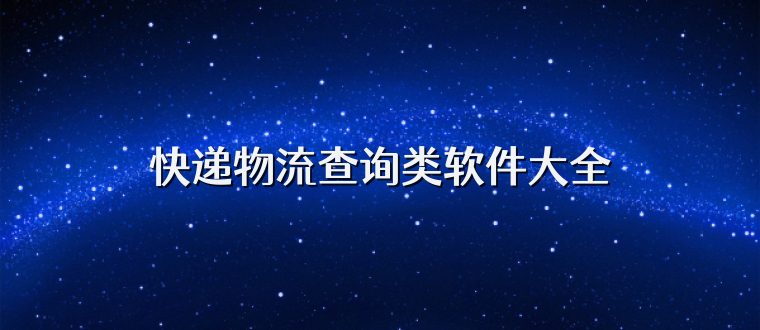 快递物流查询类软件大全